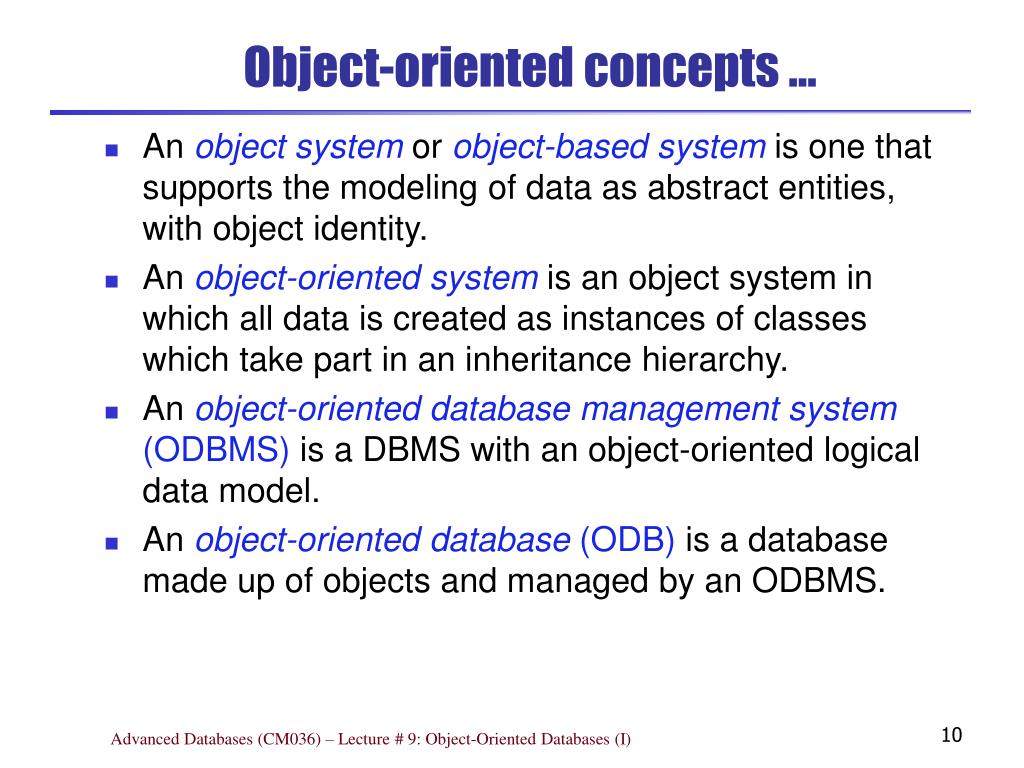 Object-oriented concepts …

- An object system or object-based system is one that supports the modeling of data as abstract entities, with object identity.
- An object-oriented system is an object system in which all data is created as instances of classes which take part in an inheritance hierarchy.
- An object-oriented database management system (ODBMS) is a DBMS with an object-oriented logical data model.
- An object-oriented database (ODB) is a database made up of objects and managed by an ODBMS.

Advanced Databases (CM036) – Lecture # 9: Object-Oriented Databases (I)

10